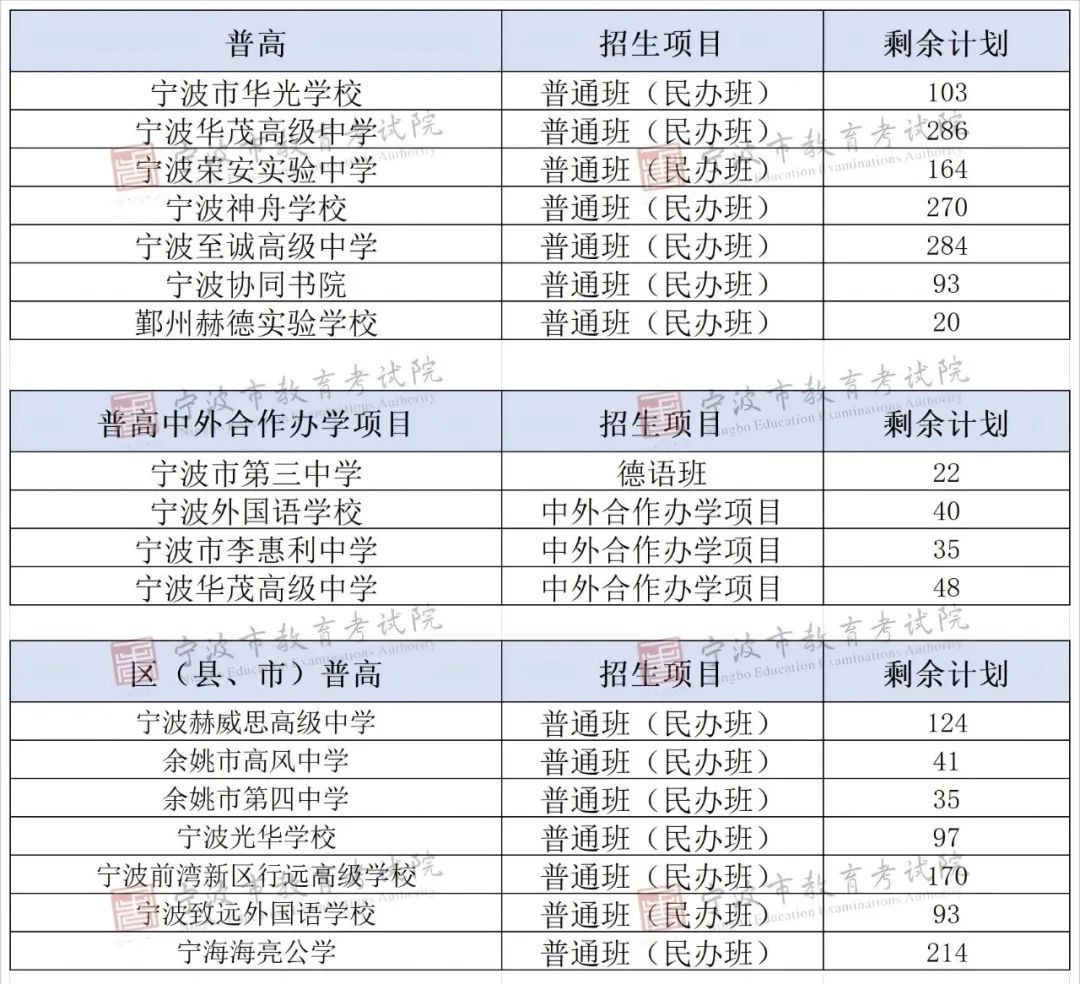 | 普高 | 招生项目 | 剩余计划 |
|---|---|---|
| 宁波市华光学校 | 普通班（民办班） | 103 |
| 宁波华茂高级中学 | 普通班（民办班） | 286 |
| 宁波荣安实验中学 | 普通班（民办班） | 164 |
| 宁波神舟学校 | 普通班（民办班） | 270 |
| 宁波至诚高级中学 | 普通班（民办班） | 284 |
| 宁波协同书院 | 普通班（民办班） | 93 |
| 鄞州赫德实验学校 | 普通班（民办班） | 20 |

| 普高中外合作办学项目 | 招生项目 | 剩余计划 |
|---|---|---|
| 宁波市第三中学 | 德语班 | 22 |
| 宁波外国语学校 | 中外合作办学项目 | 40 |
| 宁波市李惠利中学 | 中外合作办学项目 | 35 |
| 宁波华茂高级中学 | 中外合作办学项目 | 48 |

| 区（县、市）普高 | 招生项目 | 剩余计划 |
|---|---|---|
| 宁波赫威思高级中学 | 普通班（民办班） | 124 |
| 余姚市高风中学 | 普通班（民办班） | 41 |
| 余姚市第四中学 | 普通班（民办班） | 35 |
| 宁波光华学校 | 普通班（民办班） | 97 |
| 宁波前湾新区行远高级学校 | 普通班（民办班） | 170 |
| 宁波致远外国语学校 | 普通班（民办班） | 93 |
| 宁海海亮公学 | 普通班（民办班） | 214 |

宁波市教育考试院 Ningbo Education Examinations Authority